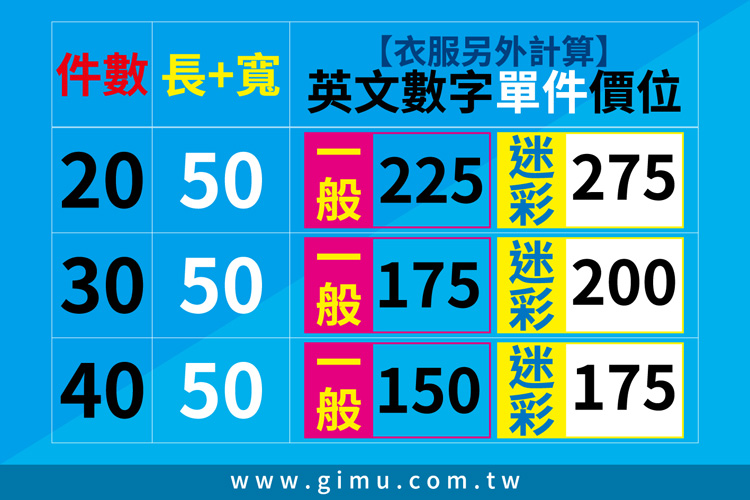 | 件數 | 長+寬 | 【衣服另外計算】 英文數字單件價位 |
|---|---|---|
| 20 | 50 | 一般 225 迷彩 275 |
| 30 | 50 | 一般 175 迷彩 200 |
| 40 | 50 | 一般 150 迷彩 175 |

www.gimu.com.tw